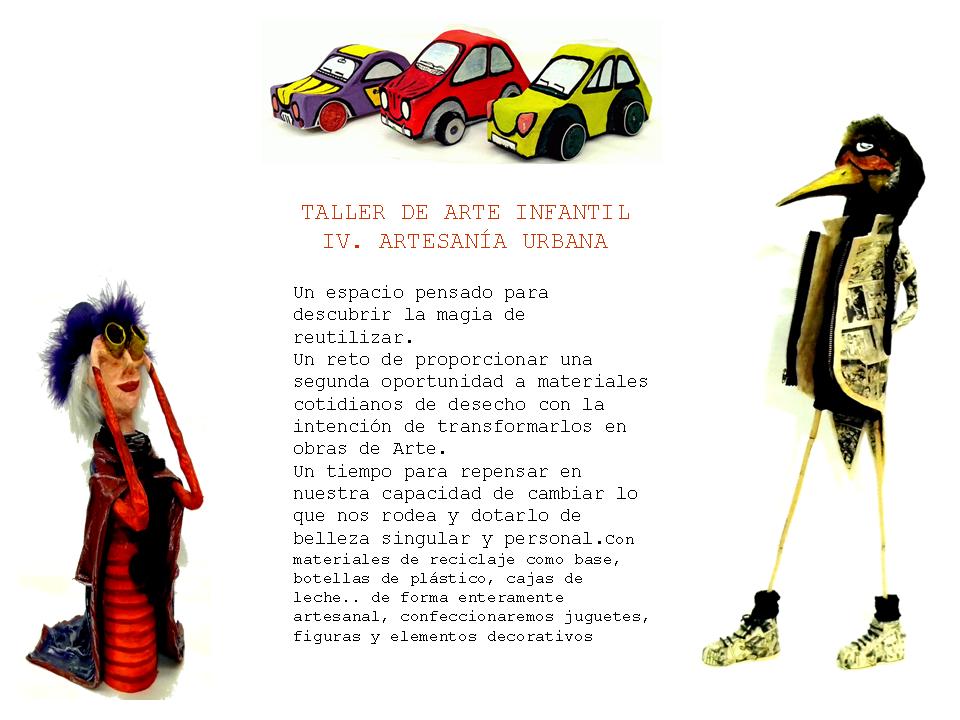 TALLER DE ARTE INFANTIL
IV. ARTESANÍA URBANA

Un espacio pensado para descubrir la magia de reutilizar.
Un reto de proporcionar una segunda oportunidad a materiales cotidianos de desecho con la intención de transformarlos en obras de Arte.
Un tiempo para repensar en nuestra capacidad de cambiar lo que nos rodea y dotarlo de belleza singular y personal.Con materiales de reciclaje como base, botellas de plástico, cajas de leche.. de forma enteramente artesanal, confeccionaremos juguetes, figuras y elementos decorativos